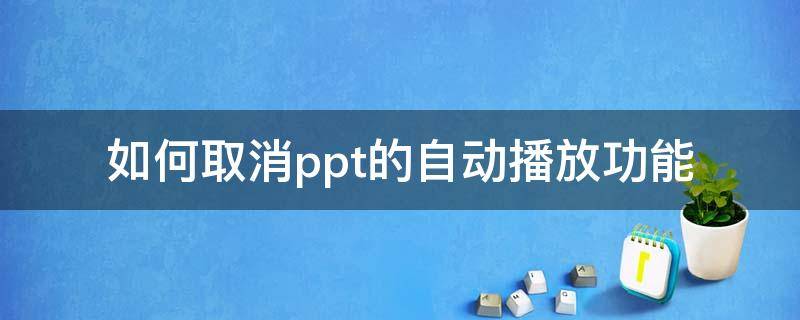 如何取消ppt的自动播放功能